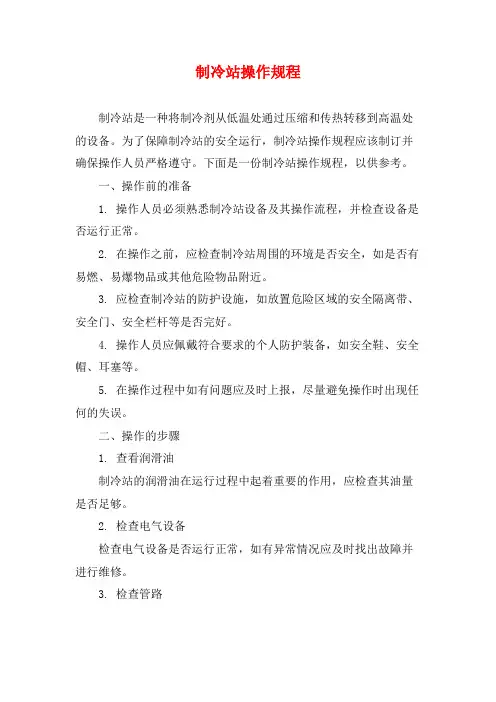 制冷站操作规程

制冷站是一种将制冷剂从低温处通过压缩和传热转移到高温处的设备。为了保障制冷站的安全运行，制冷站操作规程应该制订并确保操作人员严格遵守。下面是一份制冷站操作规程，以供参考。

一、操作前的准备

1. 操作人员必须熟悉制冷站设备及其操作流程，并检查设备是否运行正常。

2. 在操作之前，应检查制冷站周围的环境是否安全，如是否有易燃、易爆物品或其他危险物品附近。

3. 应检查制冷站的防护设施，如放置危险区域的安全隔离带、安全门、安全栏杆等是否完好。

4. 操作人员应佩戴符合要求的个人防护装备，如安全鞋、安全帽、耳塞等。

5. 在操作过程中如有问题应及时上报，尽量避免操作时出现任何的失误。

二、操作的步骤

1. 查看润滑油

制冷站的润滑油在运行过程中起着重要的作用，应检查其油量是否足够。

2. 检查电气设备

检查电气设备是否运行正常，如有异常情况应及时找出故障并进行维修。

3. 检查管路